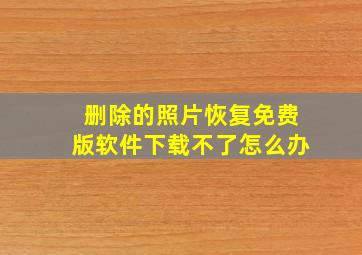 删除的照片恢复免费版软件下载不了怎么办